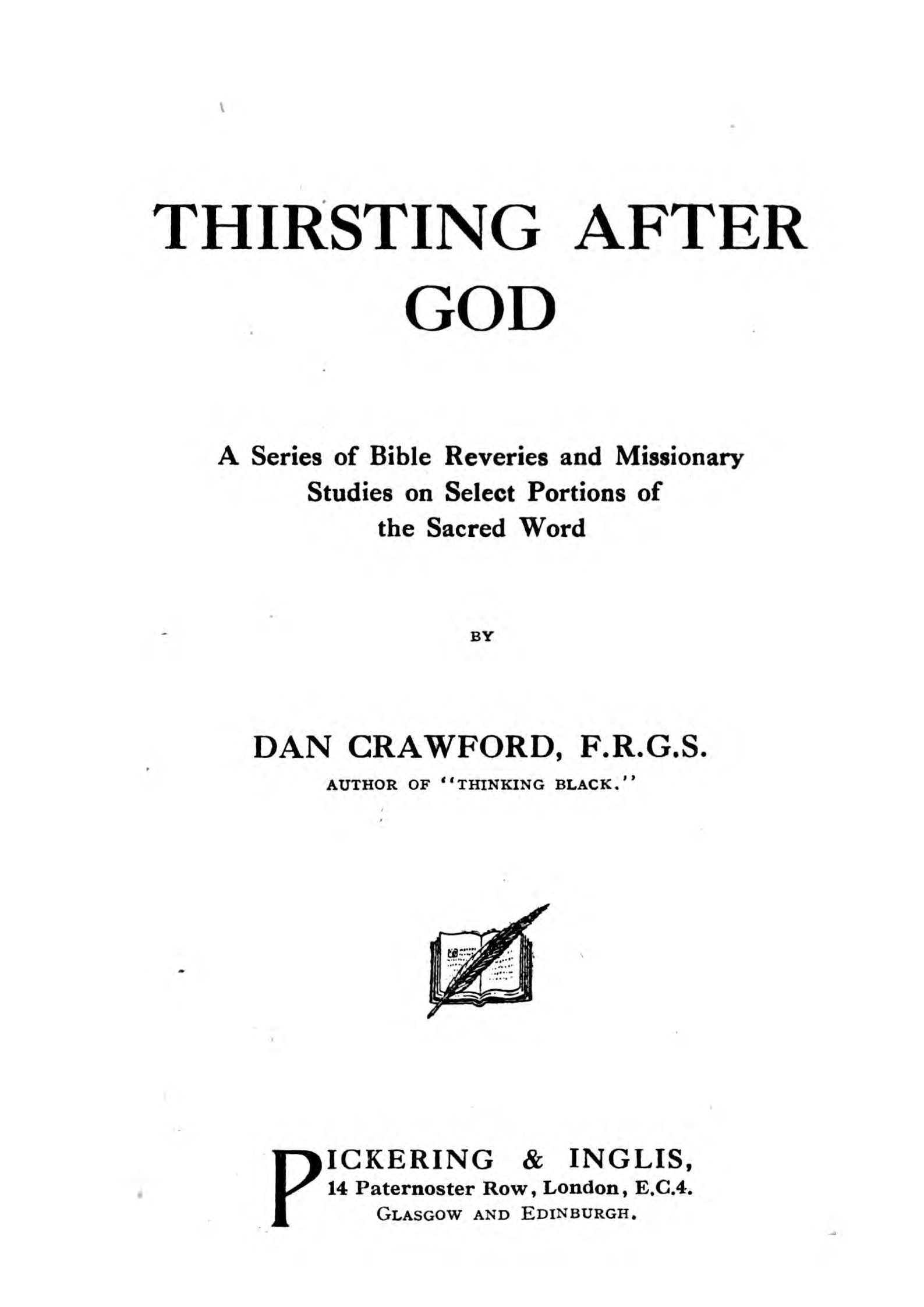 THIRSTING AFTER GOD

A Series of Bible Reveries and Missionary Studies on Select Portions of the Sacred Word

BY

DAN CRAWFORD, F.R.G.S.
AUTHOR OF "THINKING BLACK."

PICKERING & INGLIS,
14 Paternoster Row, London, E.C.4.
GLASGOW AND EDINBURGH.